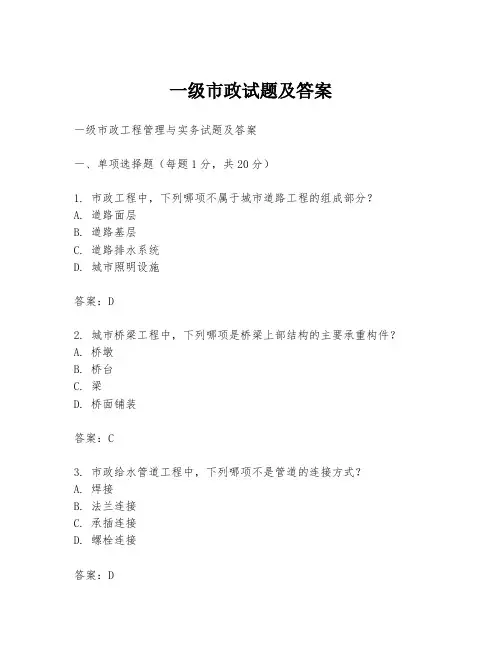 一级市政试题及答案

一级市政工程管理与实务试题及答案

一、单项选择题（每题1分，共20分）

1. 市政工程中，下列哪项不属于城市道路工程的组成部分？
A. 道路面层
B. 道路基层
C. 道路排水系统
D. 城市照明设施

答案：D

2. 城市桥梁工程中，下列哪项是桥梁上部结构的主要承重构件？
A. 桥墩
B. 桥台
C. 梁
D. 桥面铺装

答案：C

3. 市政给水管道工程中，下列哪项不是管道的连接方式？
A. 焊接
B. 法兰连接
C. 承插连接
D. 螺栓连接

答案：D